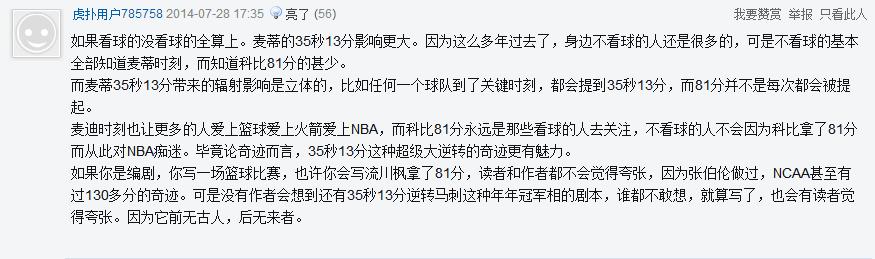 虎扑用户785758 2014-07-28 17:35 亮了 (56)

我要赞赏 举报 只看此人

如果看球的没看球的全算上。麦蒂的35秒13分影响更大。因为这么多年过去了，身边不看球的人还是很多的，可是不看球的基本全部知道麦蒂时刻，而知道科比81分的甚少。

而麦蒂35秒13分带来的辐射影响是立体的，比如任何一个球队到了关键时刻，都会提到35秒13分，而81分并不是每次都会被提起。

麦迪时刻也让更多的人爱上篮球爱上火箭爱上NBA，而科比81分永远是那些看球的人去关注，不看球的人不会因为科比拿了81分而从此对NBA痴迷。毕竟论奇迹而言，35秒13分这种超级大逆转的奇迹更有魅力。

如果你是编剧，你写一场篮球比赛，也许你会写流川枫拿了81分，读者和作者都不会觉得夸张，因为张伯伦做过，NCAA甚至有过130多分的奇迹。可是没有作者会想到还有35秒13分逆转马刺这种年年冠军相的剧本，谁都不敢想，就算写了，也会有读者觉得夸张。因为它前无古人，后无来者。